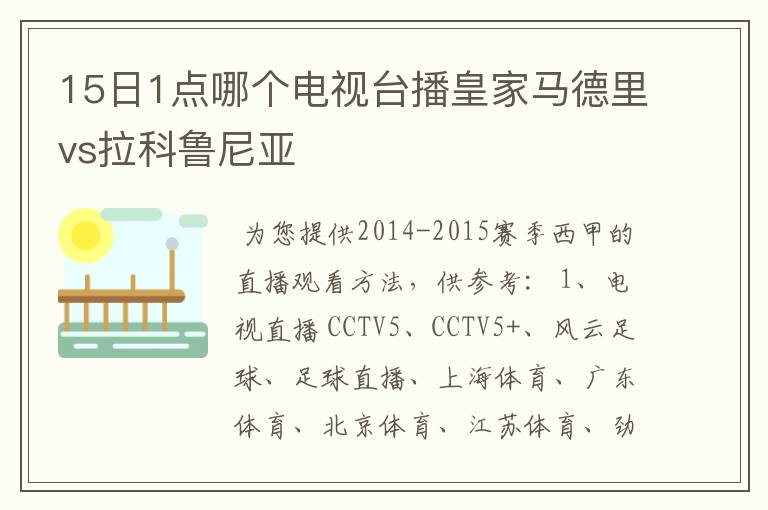 15日1点哪个电视台播皇家马德里vs拉科鲁尼亚

为您提供2014-2015赛季西甲的直播观看方法，供参考：1、电视直播CCTV5、CCTV5+、风云足球、足球直播、上海体育、广东体育、北京体育、江苏体育、劲